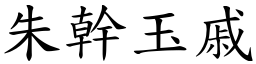 朱幹玉戚